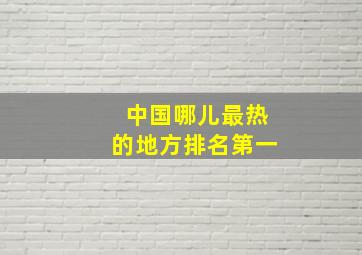 中国哪儿最热
的地方排名第一